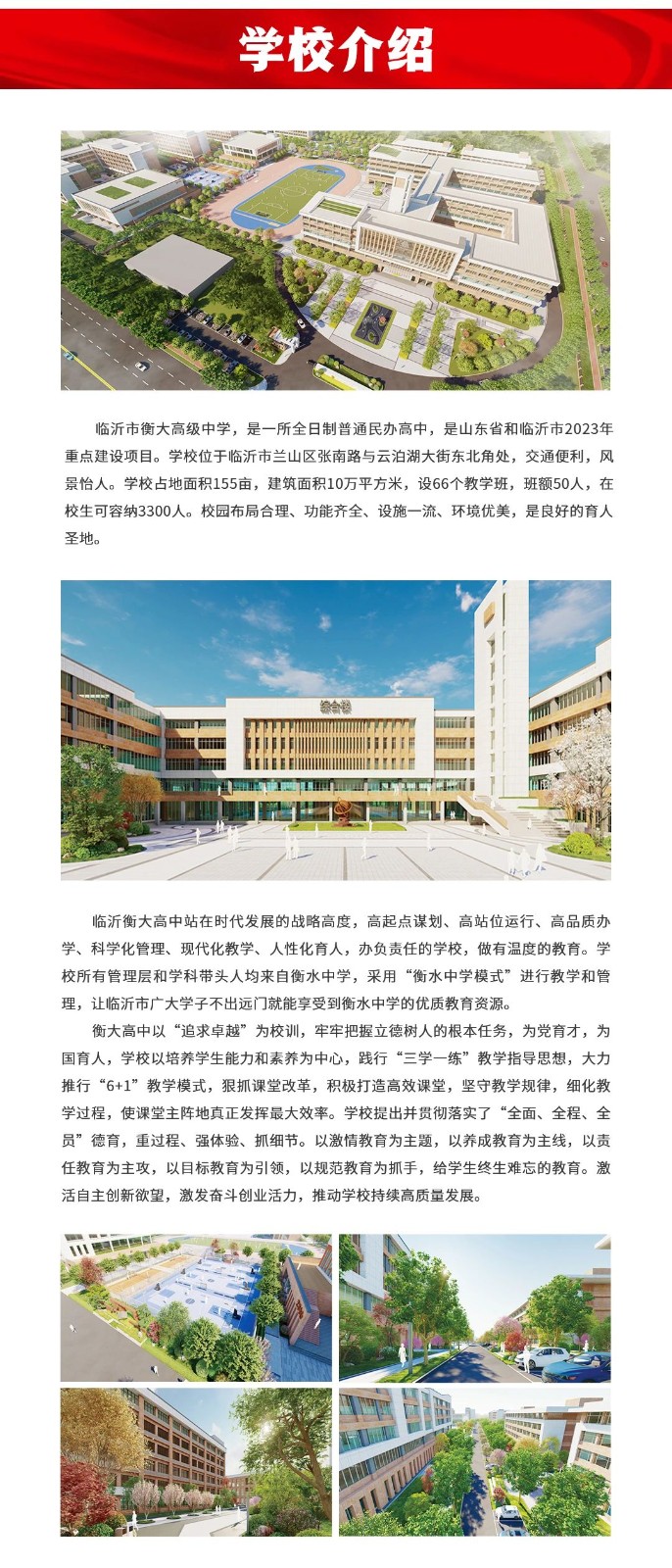 学校介绍

临沂市衡大高级中学，是一所全日制普通民办高中，是山东省和临沂市2023年重点建设项目。学校位于临沂市兰山区张南路与云泊湖大街东北角处，交通便利，风景怡人。学校占地面积155亩，建筑面积10万平方米，设66个教学班，班额50人，在校生可容纳3300人。校园布局合理、功能齐全、设施一流、环境优美，是良好的育人圣地。

综合楼

临沂衡大高中站在时代发展的战略高度，高起点谋划、高站位运行、高品质办学、科学化管理、现代化教学、人性化育人，办负责任的学校，做有温度的教育。学校所有管理层和学科带头人均来自衡水中学，采用“衡水中学模式”进行教学和管理，让临沂市广大学子不出远门就能享受到衡水中学的优质教育资源。

衡大高中以“追求卓越”为校训，牢牢把握立德树人的根本任务，为党育才，为国育人，学校以培养学生能力和素养为中心，践行“三学一练”教学指导思想，大力推行“6+1”教学模式，狠抓课堂改革，积极打造高效课堂，坚守教学规律，细化教学过程，使课堂主阵地真正发挥最大效率。学校提出并贯彻落实了“全面、全程、全员”德育，重过程、强体验、抓细节。以激情教育为主题，以养成教育为主线，以责任教育为主攻，以目标教育为引领，以规范教育为抓手，给学生终生难忘的教育。激活自主创新欲望，激发奋斗创业活力，推动学校持续高质量发展。